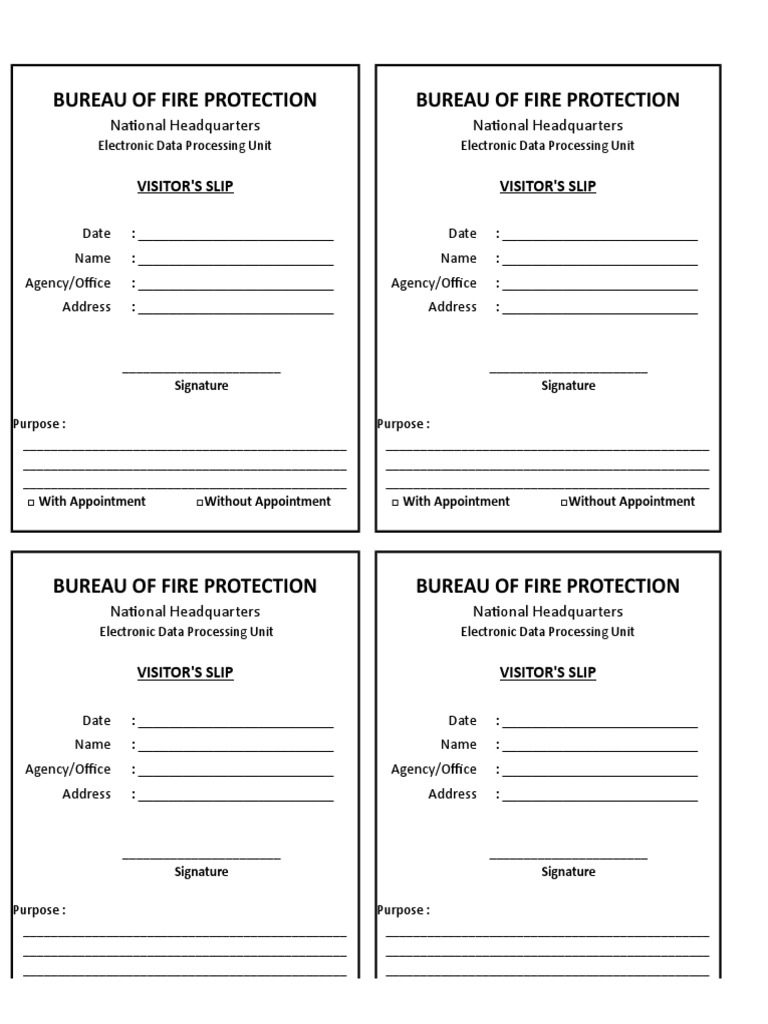 BUREAU OF FIRE PROTECTION
National Headquarters
Electronic Data Processing Unit

VISITOR'S SLIP

Date :
Name :
Agency/Office :
Address :

Signature

Purpose :

□ With Appointment □Without Appointment

BUREAU OF FIRE PROTECTION
National Headquarters
Electronic Data Processing Unit

VISITOR'S SLIP

Date :
Name :
Agency/Office :
Address :

Signature

Purpose :

□ With Appointment □Without Appointment

BUREAU OF FIRE PROTECTION
National Headquarters
Electronic Data Processing Unit

VISITOR'S SLIP

Date :
Name :
Agency/Office :
Address :

Signature

Purpose :

BUREAU OF FIRE PROTECTION
National Headquarters
Electronic Data Processing Unit

VISITOR'S SLIP

Date :
Name :
Agency/Office :
Address :

Signature

Purpose :